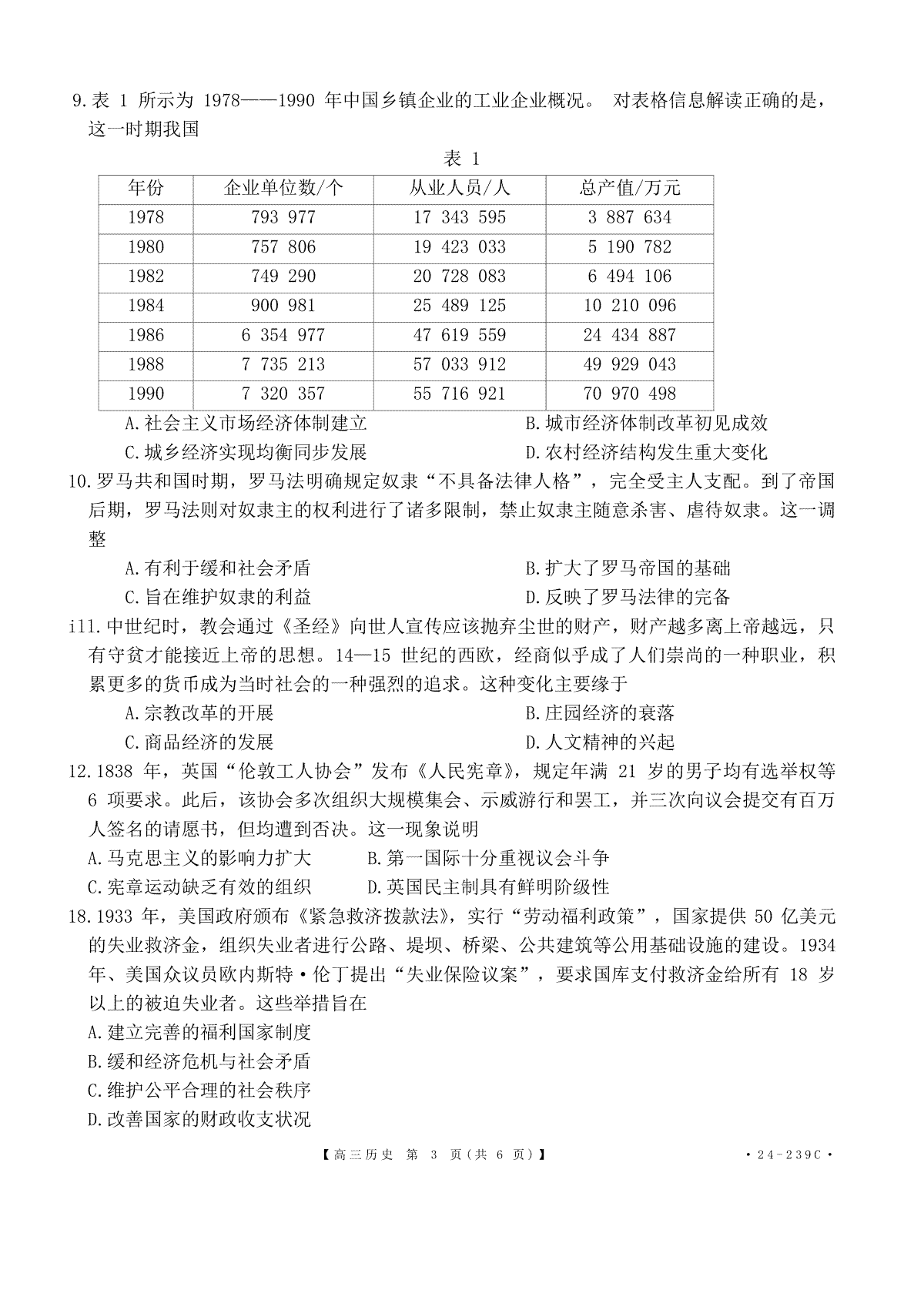 9.表 1 所示为 1978——1990 年中国乡镇企业的工业企业概况。 对表格信息解读正确的是，这一时期我国

表 1

| 年份 | 企业单位数/个 | 从业人员/人 | 总产值/万元 |
|---|---|---|---|
| 1978 | 793 977 | 17 343 595 | 3 887 634 |
| 1980 | 757 806 | 19 423 033 | 5 190 782 |
| 1982 | 749 290 | 20 728 083 | 6 494 106 |
| 1984 | 900 981 | 25 489 125 | 10 210 096 |
| 1986 | 6 354 977 | 47 619 559 | 24 434 887 |
| 1988 | 7 735 213 | 57 033 912 | 49 929 043 |
| 1990 | 7 320 357 | 55 716 921 | 70 970 498 |

A.社会主义市场经济体制建立
B.城市经济体制改革初见成效
C.城乡经济实现均衡同步发展
D.农村经济结构发生重大变化

10.罗马共和国时期，罗马法明确规定奴隶“不具备法律人格”，完全受主人支配。到了帝国后期，罗马法则对奴隶主的权利进行了诸多限制，禁止奴隶主随意杀害、虐待奴隶。这一调整

A.有利于缓和社会矛盾
B.扩大了罗马帝国的基础
C.旨在维护奴隶的利益
D.反映了罗马法律的完备

i11.中世纪时，教会通过《圣经》向世人宣传应该抛弃尘世的财产，财产越多离上帝越远，只有守贫才能接近上帝的思想。14—15 世纪的西欧，经商似乎成了人们崇尚的一种职业，积累更多的货币成为当时社会的一种强烈的追求。这种变化主要缘于

A.宗教改革的开展
B.庄园经济的衰落
C.商品经济的发展
D.人文精神的兴起

12.1838 年，英国“伦敦工人协会”发布《人民宪章》，规定年满 21 岁的男子均有选举权等 6 项要求。此后，该协会多次组织大规模集会、示威游行和罢工，并三次向议会提交有百万人签名的请愿书，但均遭到否决。这一现象说明

A.马克思主义的影响力扩大
B.第一国际十分重视议会斗争
C.宪章运动缺乏有效的组织
D.英国民主制具有鲜明阶级性

18.1933 年，美国政府颁布《紧急救济拨款法》，实行“劳动福利政策”，国家提供 50 亿美元的失业救济金，组织失业者进行公路、堤坝、桥梁、公共建筑等公用基础设施的建设。1934 年、美国众议员欧内斯特·伦丁提出“失业保险议案”，要求国库支付救济金给所有 18 岁以上的被迫失业者。这些举措旨在

A.建立完善的福利国家制度
B.缓和经济危机与社会矛盾
C.维护公平合理的社会秩序
D.改善国家的财政收支状况

【高三历史 第 3 页(共 6 页)】 ·24-239C·